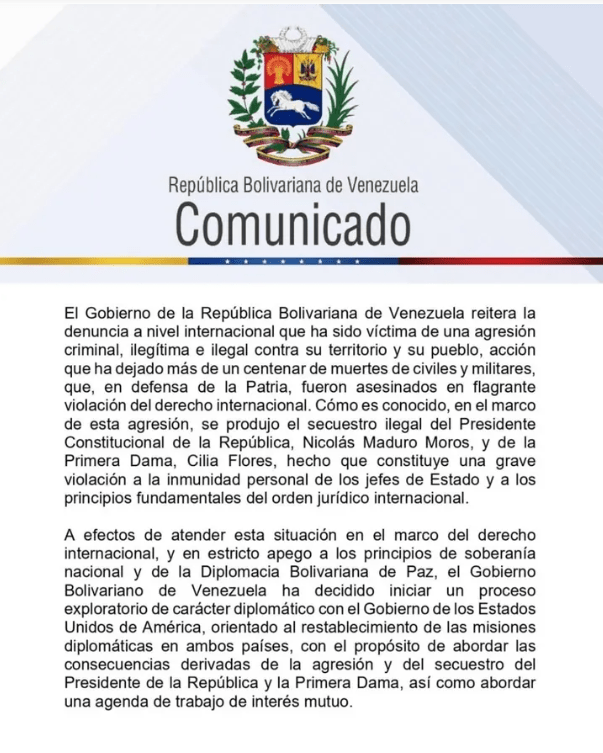 República Bolivariana de Venezuela
Comunicado

El Gobierno de la República Bolivariana de Venezuela reitera la denuncia a nivel internacional que ha sido víctima de una agresión criminal, ilegítima e ilegal contra su territorio y su pueblo, acción que ha dejado más de un centenar de muertes de civiles y militares, que, en defensa de la Patria, fueron asesinados en flagrante violación del derecho internacional. Cómo es conocido, en el marco de esta agresión, se produjo el secuestro ilegal del Presidente Constitucional de la República, Nicolás Maduro Moros, y de la Primera Dama, Cilia Flores, hecho que constituye una grave violación a la inmunidad personal de los jefes de Estado y a los principios fundamentales del orden jurídico internacional.

A efectos de atender esta situación en el marco del derecho internacional, y en estricto apego a los principios de soberanía nacional y de la Diplomacia Bolivariana de Paz, el Gobierno Bolivariano de Venezuela ha decidido iniciar un proceso exploratorio de carácter diplomático con el Gobierno de los Estados Unidos de América, orientado al restablecimiento de las misiones diplomáticas en ambos países, con el propósito de abordar las consecuencias derivadas de la agresión y del secuestro del Presidente de la República y la Primera Dama, así como abordar una agenda de trabajo de interés mutuo.